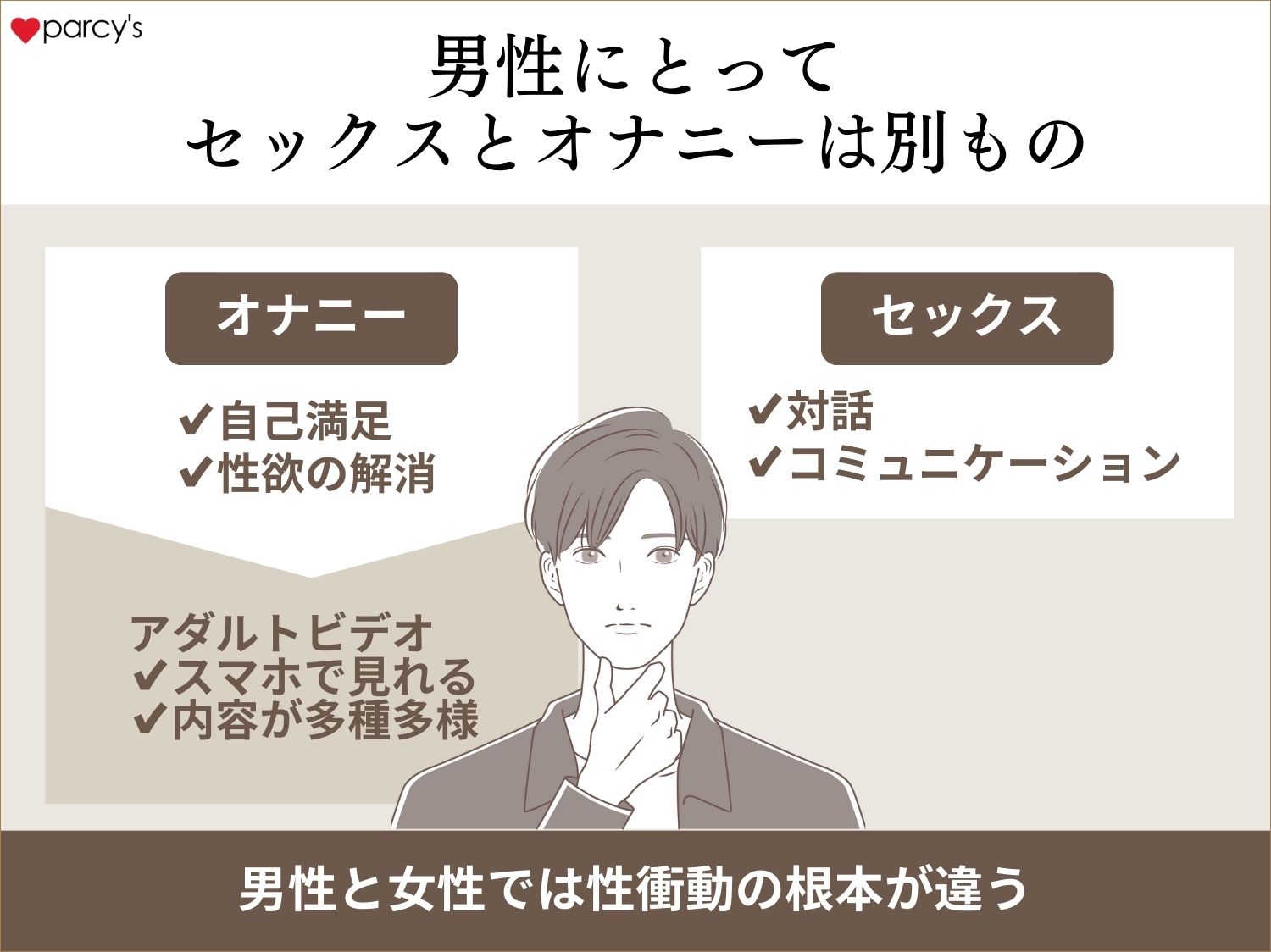 parcy's

男性にとって
セックスとオナニーは別もの

オナニー

✔自己満足
✔性欲の解消

アダルトビデオ
✔スマホで見れる
✔内容が多種多様

セックス

✔対話
✔コミュニケーション

男性と女性では性衝動の根本が違う